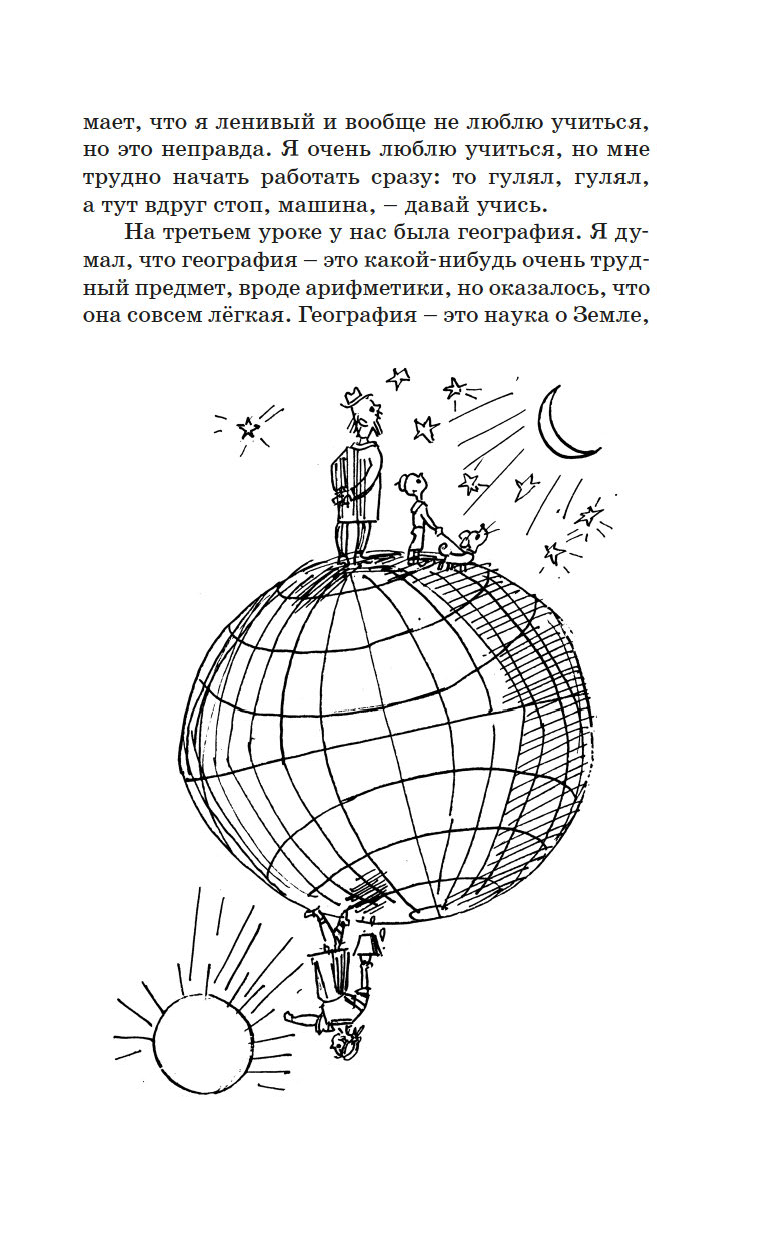 мает, что я ленивый и вообще не люблю учиться, но это неправда. Я очень люблю учиться, но мне трудно начать работать сразу: то гулял, гулял, а тут вдруг стоп, машина, – давай учись.

На третьем уроке у нас была география. Я думал, что география – это какой-нибудь очень трудный предмет, вроде арифметики, но оказалось, что она совсем лёгкая. География – это наука о Земле,